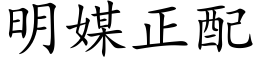 明媒正配